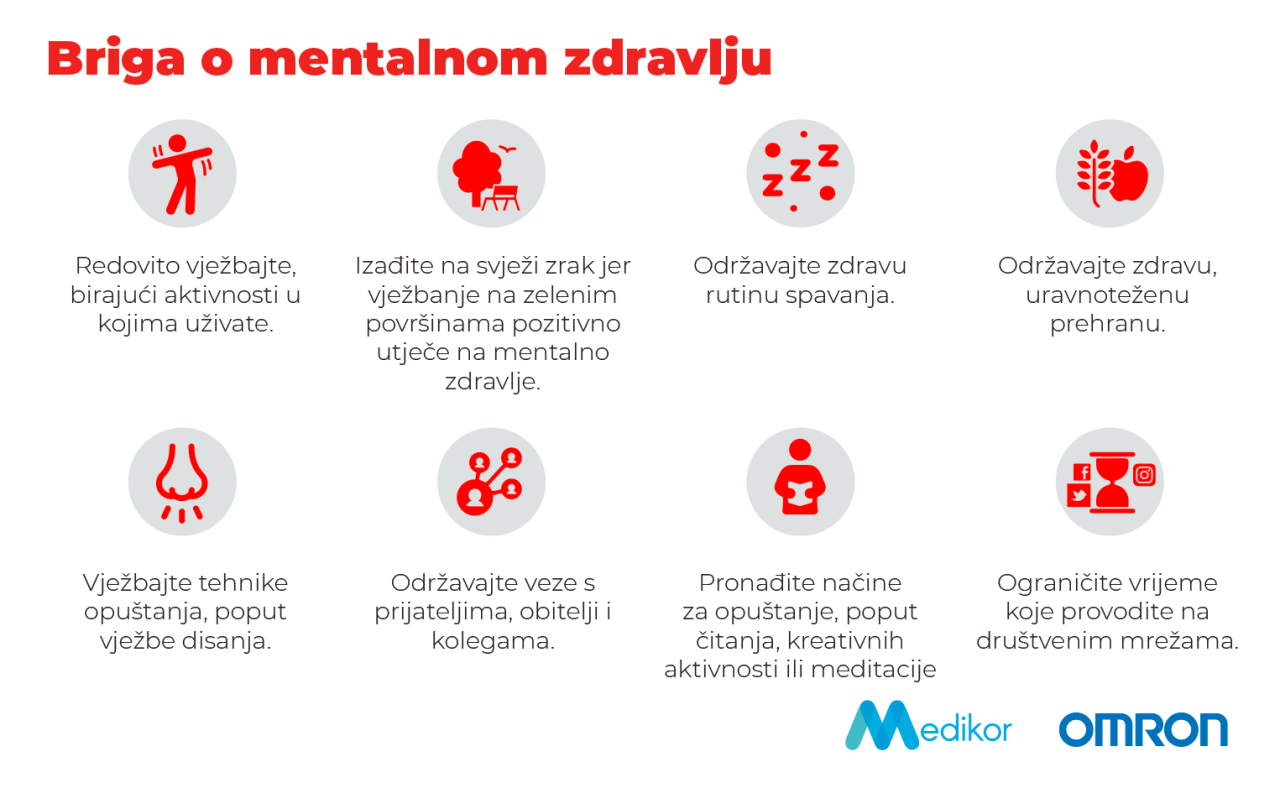 Briga o mentalnom zdravlju

Redovito vježbajte, birajući aktivnosti u kojima uživate.

Izađite na svježi zrak jer vježbanje na zelenim površinama pozitivno utječe na mentalno zdravlje.

Održavajte zdravu rutinu spavanja.

Održavajte zdravu, uravnoteženu prehranu.

Vježbajte tehnike opuštanja, poput vježbe disanja.

Održavajte veze s prijateljima, obitelji i kolegama.

Pronađite načine za opuštanje, poput čitanja, kreativnih aktivnosti ili meditacije

Ograničite vrijeme koje provodite na društvenim mrežama.

Medikor

OMRON